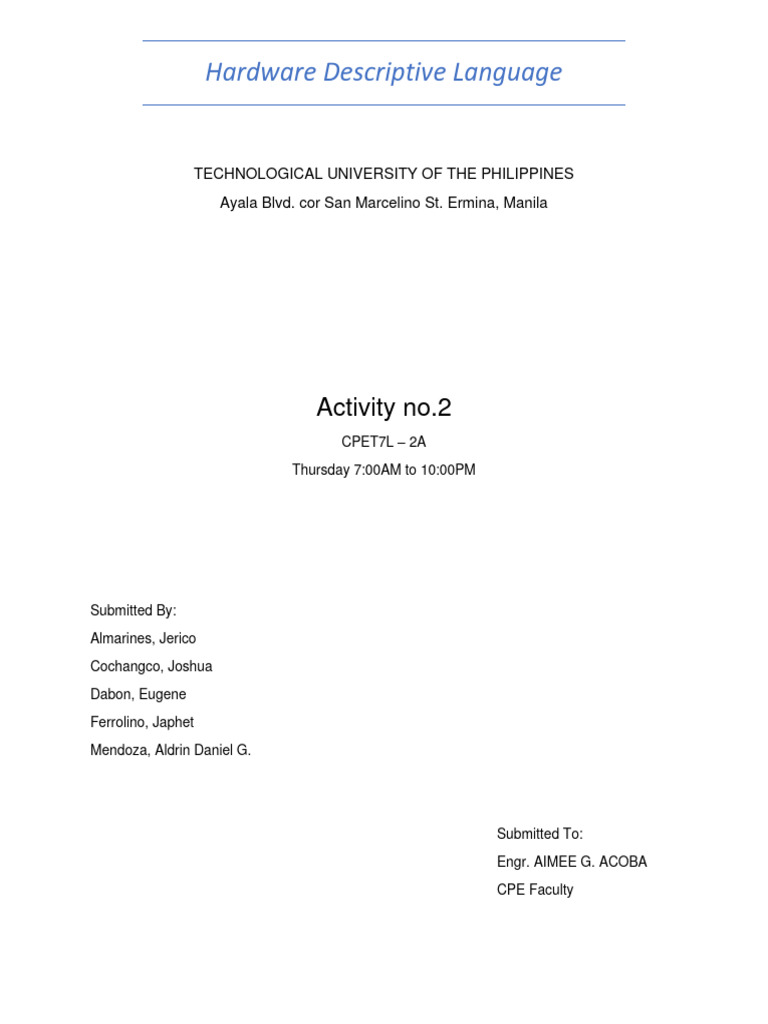 Hardware Descriptive Language

TECHNOLOGICAL UNIVERSITY OF THE PHILIPPINES
Ayala Blvd. cor San Marcelino St. Ermina, Manila

Activity no.2

CPET7L – 2A

Thursday 7:00AM to 10:00PM

Submitted By:
Almarines, Jerico
Cochangco, Joshua
Dabon, Eugene
Ferrolino, Japhet
Mendoza, Aldrin Daniel G.

Submitted To:
Engr. AIMEE G. ACOBA
CPE Faculty